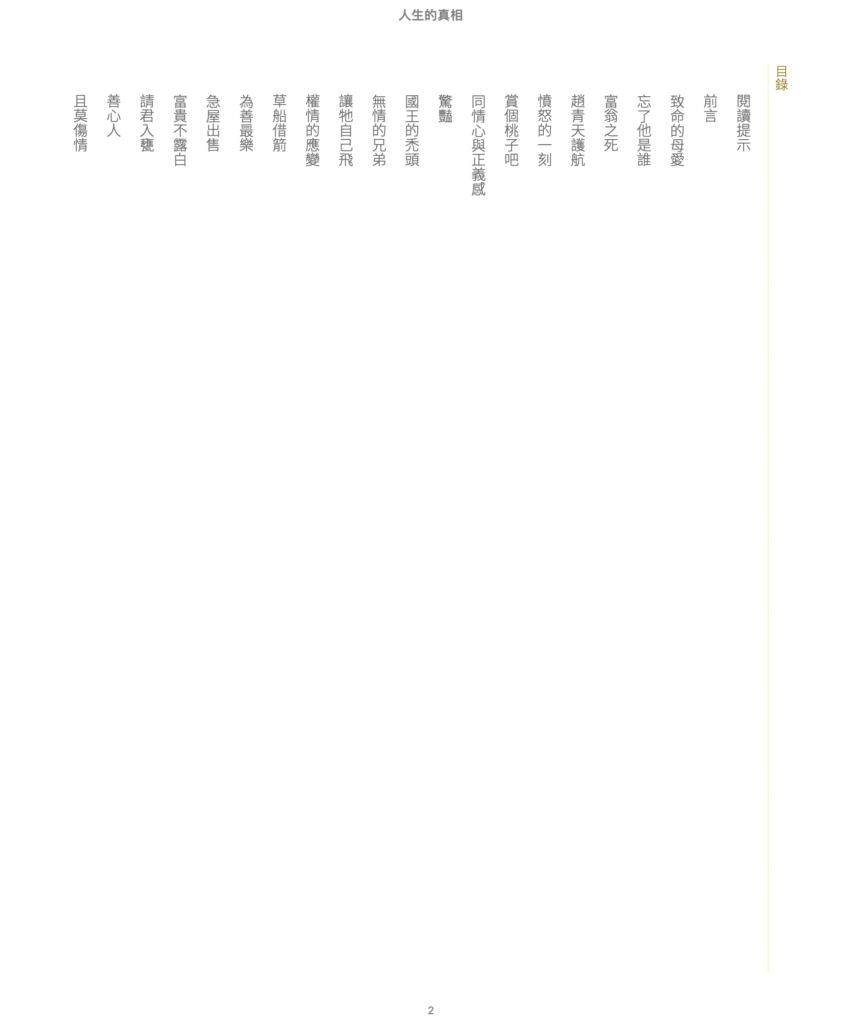 人生的真相

目錄

閱讀提示

前言

致命的母愛

忘了他是誰

富翁之死

趙青天護航

憤怒的一刻

賞個桃子吧

同情心與正義感

驚豔

國王的禿頭

無情的兄弟

讓牠自己飛

權情的應變

草船借箭

為善最樂

急屋出售

富貴不露白

請君入甕

善心人

且莫傷情

2